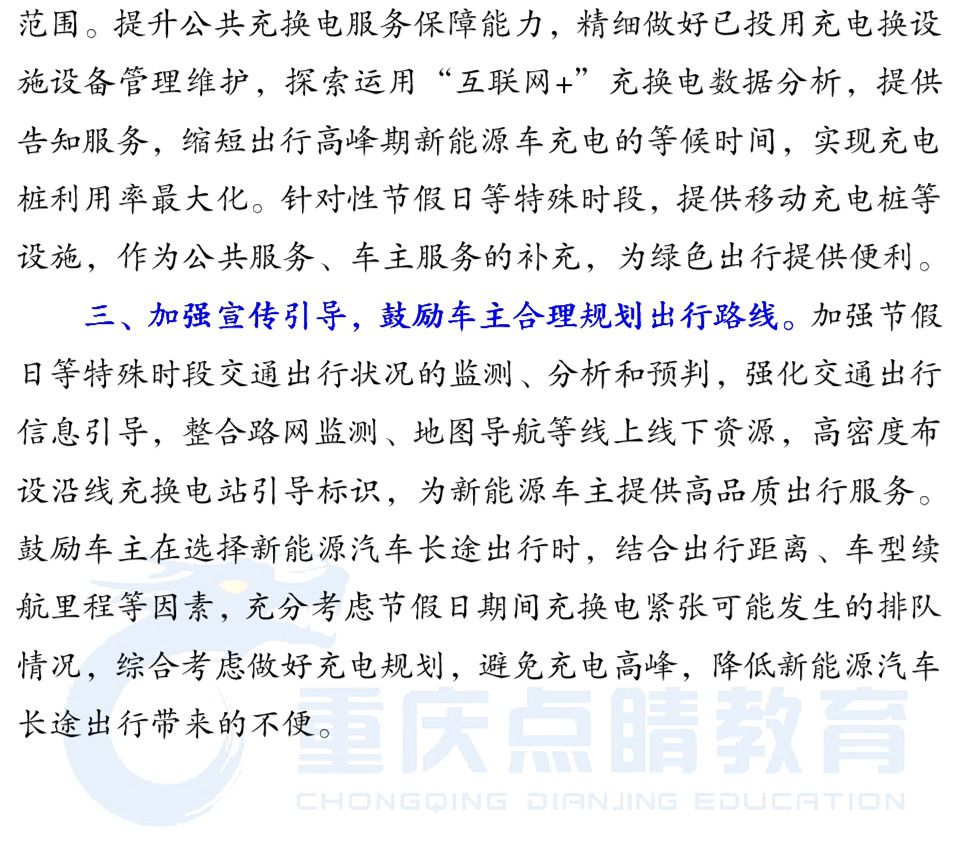 范围。提升公共充换电服务保障能力，精细做好已投用充电换设施设备管理维护，探索运用“互联网+”充换电数据分析，提供告知服务，缩短出行高峰期新能源车充电的等候时间，实现充电桩利用率最大化。针对性节假日等特殊时段，提供移动充电桩等设施，作为公共服务、车主服务的补充，为绿色出行提供便利。

三、加强宣传引导，鼓励车主合理规划出行路线。加强节假日等特殊时段交通出行状况的监测、分析和预判，强化交通出行信息引导，整合路网监测、地图导航等线上线下资源，高密度布设沿线充换电站引导标识，为新能源车主提供高品质出行服务。鼓励车主在选择新能源汽车长途出行时，结合出行距离、车型续航里程等因素，充分考虑节假日期间充换电紧张可能发生的排队情况，综合考虑做好充电规划，避免充电高峰，降低新能源汽车长途出行带来的不便。

重庆点睛教育
CHONGQING DIANJING EDUCATION